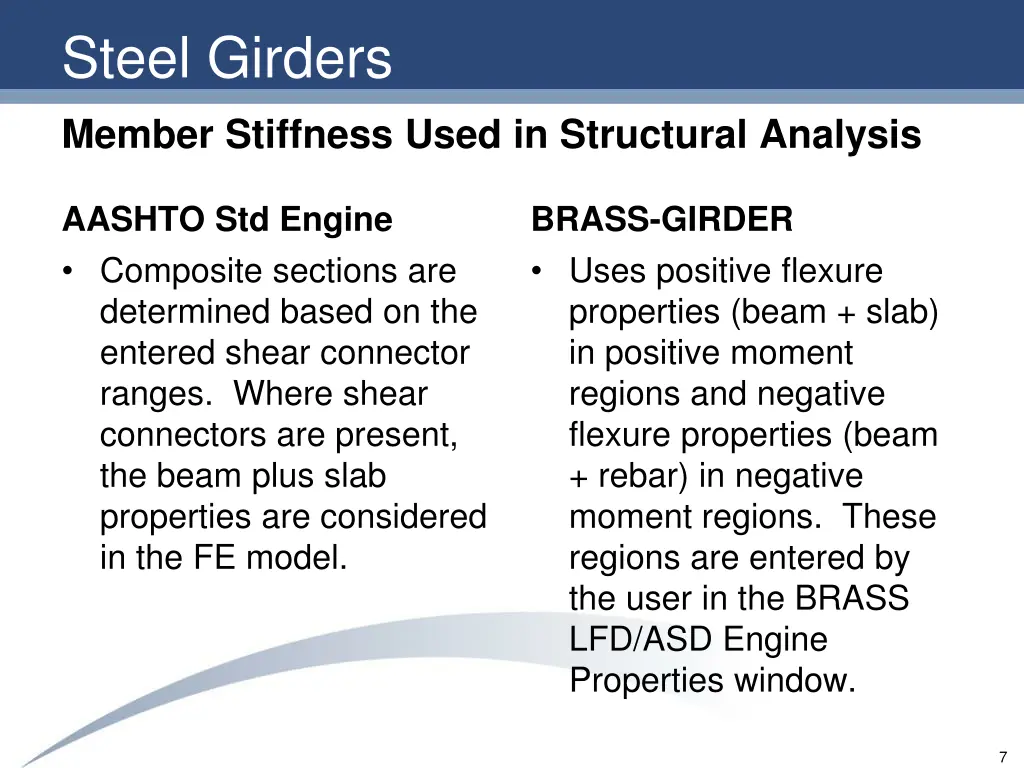 Steel Girders

Member Stiffness Used in Structural Analysis

AASHTO Std Engine

• Composite sections are determined based on the entered shear connector ranges. Where shear connectors are present, the beam plus slab properties are considered in the FE model.

BRASS-GIRDER

• Uses positive flexure properties (beam + slab) in positive moment regions and negative flexure properties (beam + rebar) in negative moment regions. These regions are entered by the user in the BRASS LFD/ASD Engine Properties window.

7